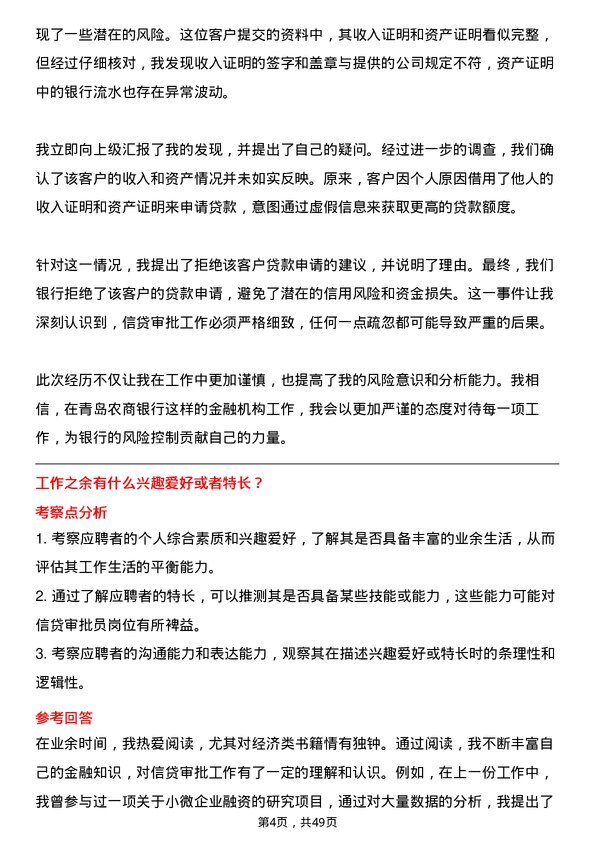 现了一些潜在的风险。这位客户提交的资料中，其收入证明和资产证明看似完整，但经过仔细核对，我发现收入证明的签字和盖章与提供的公司规定不符，资产证明中的银行流水也存在异常波动。

我立即向上级汇报了我的发现，并提出了自己的疑问。经过进一步的调查，我们确认了该客户的收入和资产情况并未如实反映。原来，客户因个人原因借用了他人的收入证明和资产证明来申请贷款，意图通过虚假信息来获取更高的贷款额度。

针对这一情况，我提出了拒绝该客户贷款申请的建议，并说明了理由。最终，我们银行拒绝了该客户的贷款申请，避免了潜在的信用风险和资金损失。这一事件让我深刻认识到，信贷审批工作必须严格细致，任何一点疏忽都可能导致严重的后果。

此次经历不仅让我在工作中更加谨慎，也提高了我的风险意识和分析能力。我相信，在青岛农商银行这样的金融机构工作，我会以更加严谨的态度对待每一项工作，为银行的风险控制贡献自己的力量。

工作之余有什么兴趣爱好或者特长？

考察点分析

1. 考察应聘者的个人综合素质和兴趣爱好，了解其是否具备丰富的业余生活，从而评估其工作生活的平衡能力。

2. 通过了解应聘者的特长，可以推测其是否具备某些技能或能力，这些能力可能对信贷审批员岗位有所裨益。

3. 考察应聘者的沟通能力和表达能力，观察其在描述兴趣爱好或特长时的条理性和逻辑性。

参考回答

在业余时间，我热爱阅读，尤其对经济类书籍情有独钟。通过阅读，我不断丰富自己的金融知识，对信贷审批工作有了一定的理解和认识。例如，在上一份工作中，我曾参与过一项关于小微企业融资的研究项目，通过对大量数据的分析，我提出了

第4页，共49页